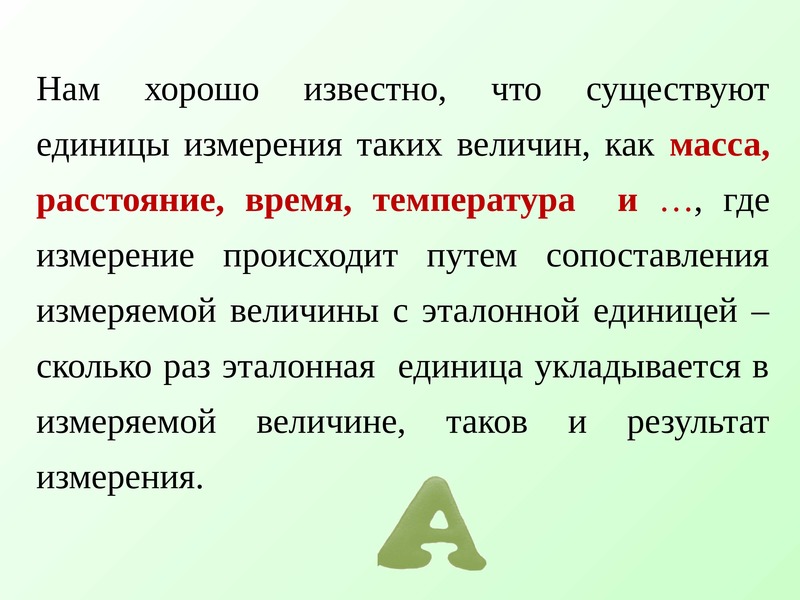 Нам хорошо известно, что существуют единицы измерения таких величин, как масса, расстояние, время, температура и …, где измерение происходит путем сопоставления измеряемой величины с эталонной единицей – сколько раз эталонная единица укладывается в измеряемой величине, таков и результат измерения.

A